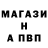 МАГАЗИ
Н
А ПВП